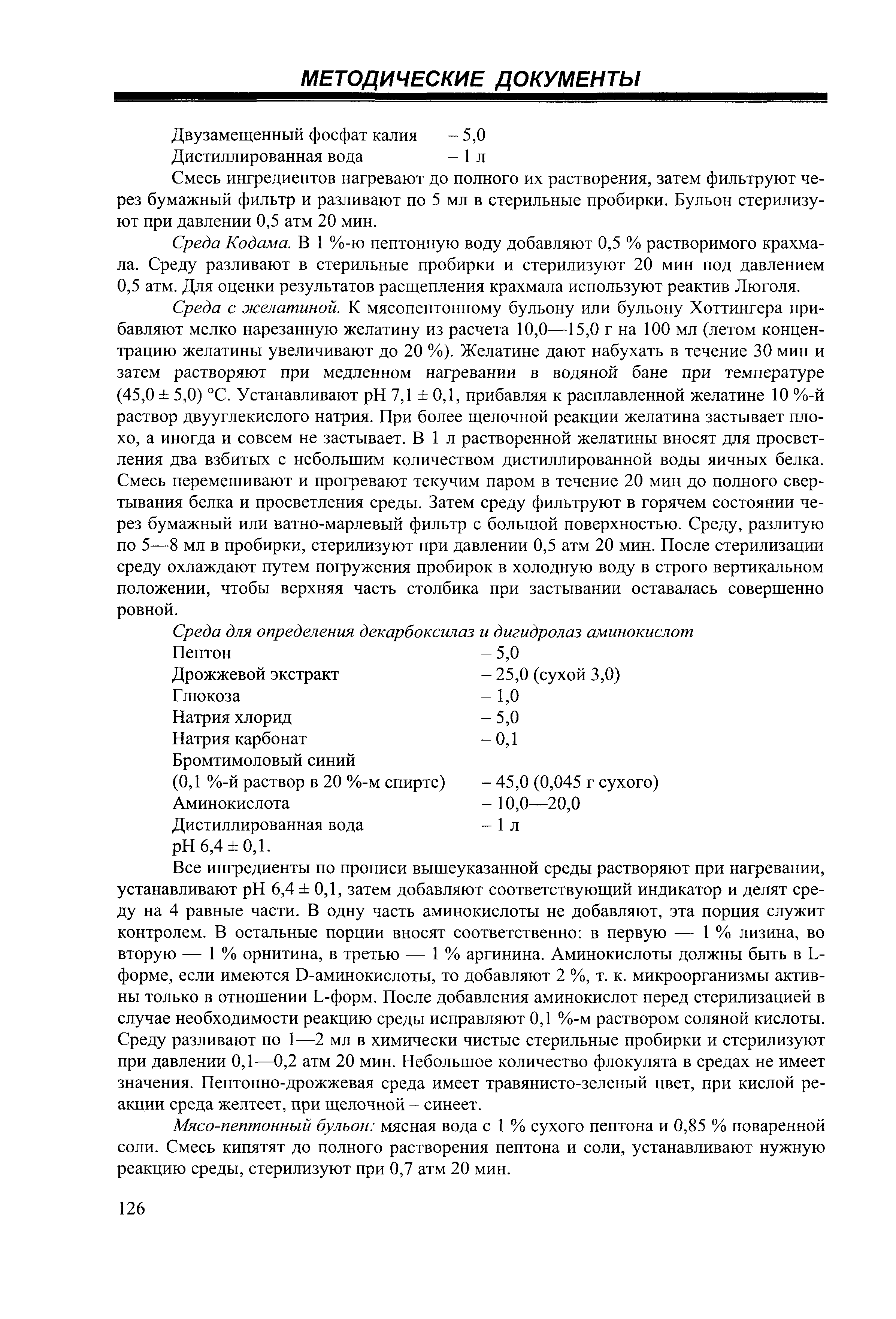 МЕТОДИЧЕСКИЕ ДОКУМЕНТЫ

Двузамещенный фосфат калия – 5,0
Дистиллированная вода – 1 л

Смесь ингредиентов нагревают до полного их растворения, затем фильтруют через бумажный фильтр и разливают по 5 мл в стерильные пробирки. Бульон стерилизуют при давлении 0,5 атм 20 мин.

Среда Кодама. В 1 %-ю пептонную воду добавляют 0,5 % растворимого крахмала. Среду разливают в стерильные пробирки и стерилизуют 20 мин под давлением 0,5 атм. Для оценки результатов расщепления крахмала используют реактив Люголя.

Среда с желатиной. К мясопептонному бульону или бульону Хоттингера прибавляют мелко нарезанную желатину из расчета 10,0—15,0 г на 100 мл (летом концентрацию желатины увеличивают до 20 %). Желатине дают набухать в течение 30 мин и затем растворяют при медленном нагревании в водяной бане при температуре (45,0 ± 5,0) °С. Устанавливают рН 7,1 ± 0,1, прибавляя к расплавленной желатине 10 %-й раствор двууглекислого натрия. При более щелочной реакции желатина застывает плохо, а иногда и совсем не застывает. В 1 л растворенной желатины вносят для просветления два взбитых с небольшим количеством дистиллированной воды яичных белка. Смесь перемешивают и прогревают текучим паром в течение 20 мин до полного свертывания белка и просветления среды. Затем среду фильтруют в горячем состоянии через бумажный или ватно-марлевый фильтр с большой поверхностью. Среду, разлитую по 5—8 мл в пробирки, стерилизуют при давлении 0,5 атм 20 мин. После стерилизации среду охлаждают путем погружения пробирок в холодную воду в строго вертикальном положении, чтобы верхняя часть столбика при застывании оставалась совершенно ровной.

Среда для определения декарбоксилаз и дигидролаз аминокислот
Пептон – 5,0
Дрожжевой экстракт – 25,0 (сухой 3,0)
Глюкоза – 1,0
Натрия хлорид – 5,0
Натрия карбонат – 0,1
Бромтимоловый синий
(0,1 %-й раствор в 20 %-м спирте) – 45,0 (0,045 г сухого)
Аминокислота – 10,0—20,0
Дистиллированная вода – 1 л
рН 6,4 ± 0,1.

Все ингредиенты по прописи вышеуказанной среды растворяют при нагревании, устанавливают рН 6,4 ± 0,1, затем добавляют соответствующий индикатор и делят среду на 4 равные части. В одну часть аминокислоты не добавляют, эта порция служит контролем. В остальные порции вносят соответственно: в первую — 1 % лизина, во вторую — 1 % орнитина, в третью — 1 % аргинина. Аминокислоты должны быть в L-форме, если имеются D-аминокислоты, то добавляют 2 %, т. к. микроорганизмы активны только в отношении L-форм. После добавления аминокислот перед стерилизацией в случае необходимости реакцию среды исправляют 0,1 %-м раствором соляной кислоты. Среду разливают по 1—2 мл в химически чистые стерильные пробирки и стерилизуют при давлении 0,1—0,2 атм 20 мин. Небольшое количество флокулята в средах не имеет значения. Пептонно-дрожжевая среда имеет травянисто-зеленый цвет, при кислой реакции среда желтеет, при щелочной – синеет.

Мясо-пептонный бульон: мясная вода с 1 % сухого пептона и 0,85 % поваренной соли. Смесь кипятят до полного растворения пептона и соли, устанавливают нужную реакцию среды, стерилизуют при 0,7 атм 20 мин.

126